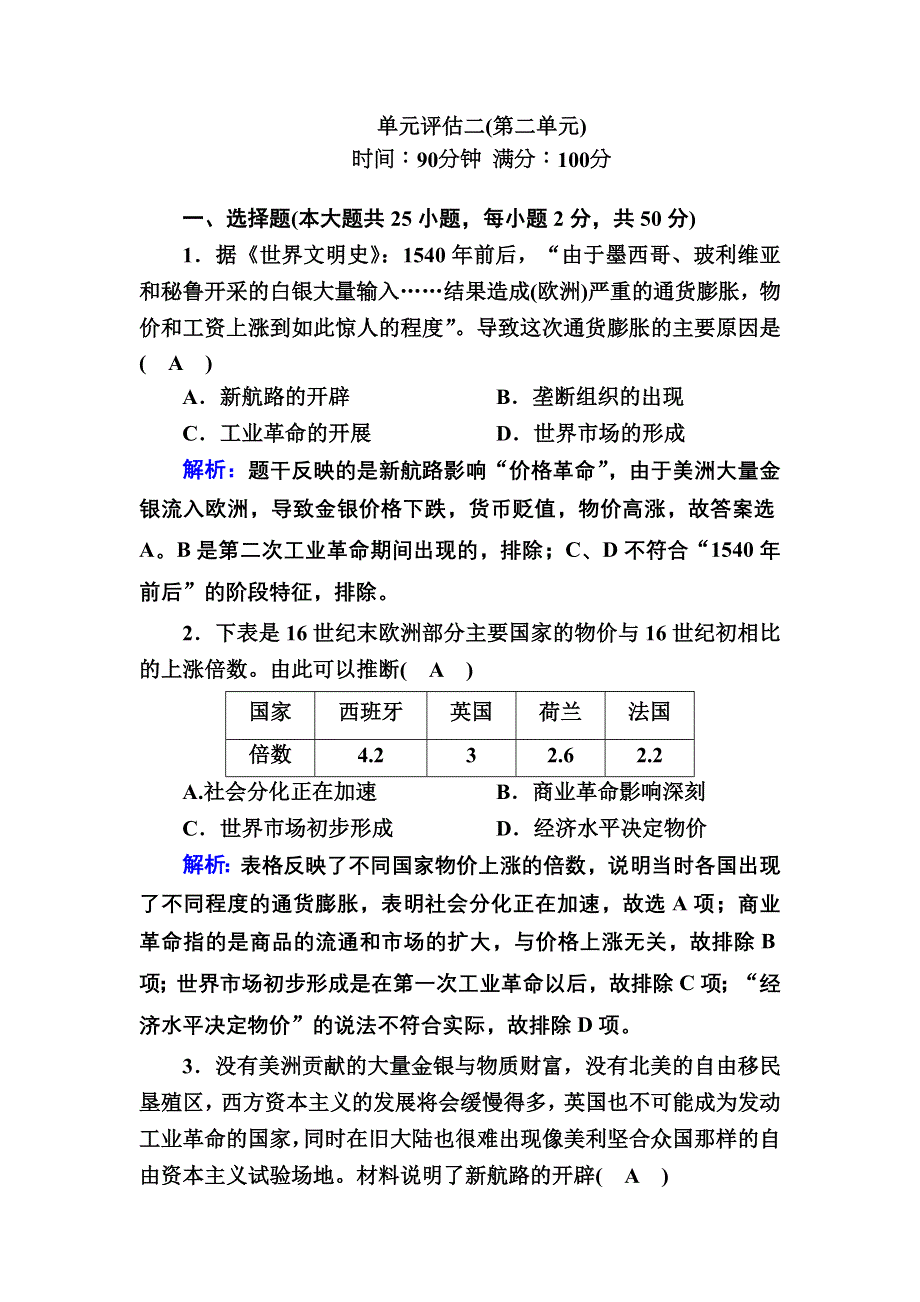 单元评估二(第二单元)
时间：90分钟 满分：100分

一、选择题(本大题共 25 小题，每小题 2 分，共 50 分)

1．据《世界文明史》：1540 年前后，“由于墨西哥、玻利维亚和秘鲁开采的白银大量输入……结果造成(欧洲)严重的通货膨胀，物价和工资上涨到如此惊人的程度”。导致这次通货膨胀的主要原因是( A )

A．新航路的开辟　B．垄断组织的出现
C．工业革命的开展　D．世界市场的形成

解析：题干反映的是新航路影响“价格革命”，由于美洲大量金银流入欧洲，导致金银价格下跌，货币贬值，物价高涨，故答案选 A。B 是第二次工业革命期间出现的，排除；C、D 不符合“1540 年前后”的阶段特征，排除。

2．下表是 16 世纪末欧洲部分主要国家的物价与 16 世纪初相比的上涨倍数。由此可以推断( A )

| 国家 | 西班牙 | 英国 | 荷兰 | 法国 |
|---|---|---|---|---|
| 倍数 | 4.2 | 3 | 2.6 | 2.2 |

A.社会分化正在加速　B．商业革命影响深刻
C．世界市场初步形成　D．经济水平决定物价

解析: 表格反映了不同国家物价上涨的倍数，说明当时各国出现了不同程度的通货膨胀，表明社会分化正在加速，故选 A 项；商业革命指的是商品的流通和市场的扩大，与价格上涨无关，故排除 B 项; 世界市场初步形成是在第一次工业革命以后，故排除 C 项；“经济水平决定物价”的说法不符合实际，故排除 D 项。

3．没有美洲贡献的大量金银与物质财富，没有北美的自由移民垦殖区，西方资本主义的发展将会缓慢得多，英国也不可能成为发动工业革命的国家，同时在旧大陆也很难出现像美利坚合众国那样的自由资本主义试验场地。材料说明了新航路的开辟( A )